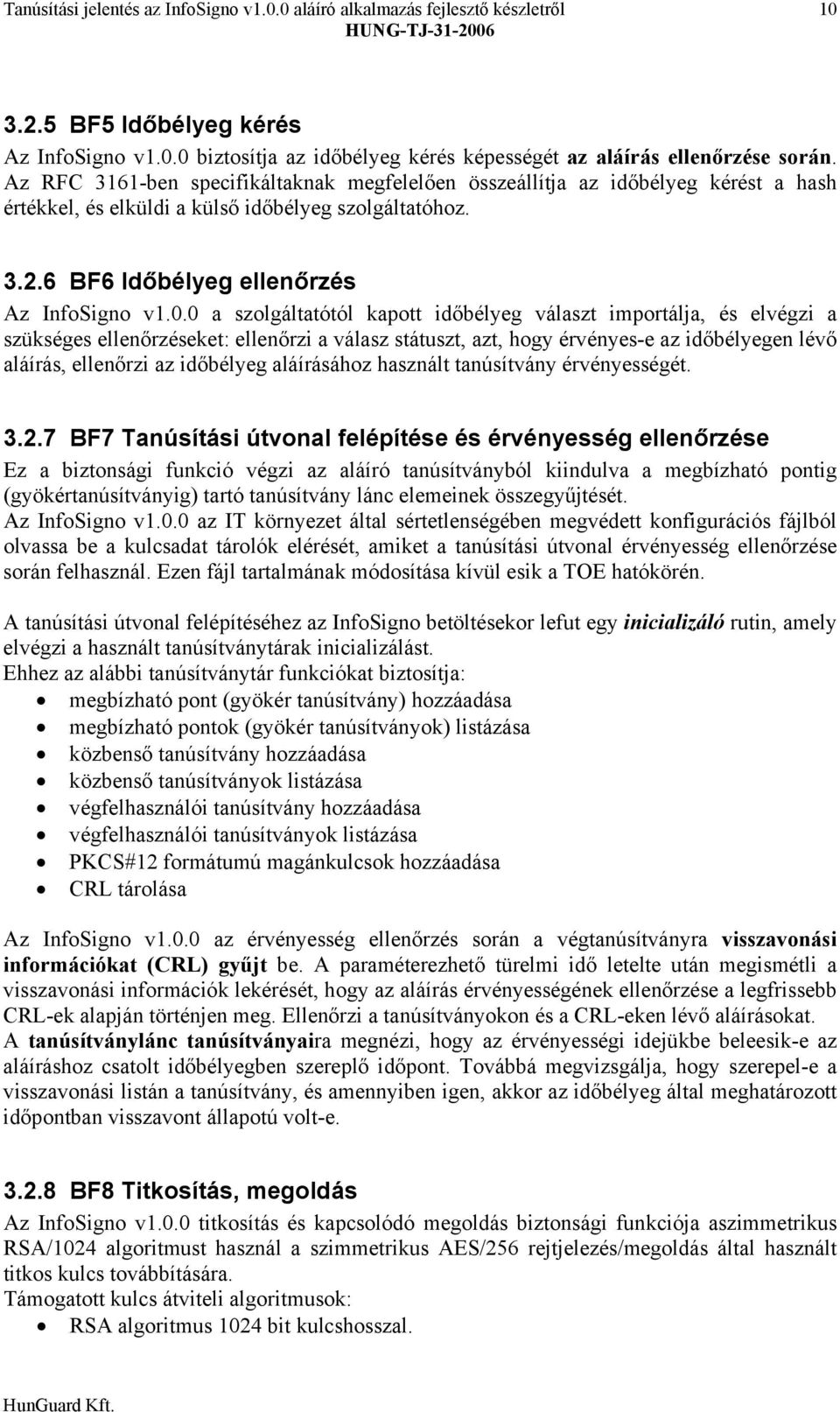 Tanúsítási jelentés az InfoSigno v1.0.0 aláíró alkalmazás fejlesztő készletről 10
HUNG-TJ-31-2006

3.2.5 BF5 Időbélyeg kérés

Az InfoSigno v1.0.0 biztosítja az időbélyeg kérés képességét az aláírás ellenőrzése során. Az RFC 3161-ben specifikáltaknak megfelelően összeállítja az időbélyeg kérést a hash értékkel, és elküldi a külső időbélyeg szolgáltatóhoz.

3.2.6 BF6 Időbélyeg ellenőrzés

Az InfoSigno v1.0.0 a szolgáltatótól kapott időbélyeg választ importálja, és elvégzi a szükséges ellenőrzéseket: ellenőrzi a válasz státuszt, azt, hogy érvényes-e az időbélyegen lévő aláírás, ellenőrzi az időbélyeg aláírásához használt tanúsítvány érvényességét.

3.2.7 BF7 Tanúsítási útvonal felépítése és érvényesség ellenőrzése

Ez a biztonsági funkció végzi az aláíró tanúsítványból kiindulva a megbízható pontig (gyökértanúsítványig) tartó tanúsítvány lánc elemeinek összegyűjtését.
Az InfoSigno v1.0.0 az IT környezet által sértetlenségében megvédett konfigurációs fájlból olvassa be a kulcsadat tárolók elérését, amiket a tanúsítási útvonal érvényesség ellenőrzése során felhasznál. Ezen fájl tartalmának módosítása kívül esik a TOE hatókörén.

A tanúsítási útvonal felépítéséhez az InfoSigno betöltésekor lefut egy inicializáló rutin, amely elvégzi a használt tanúsítványtárak inicializálást.
Ehhez az alábbi tanúsítványtár funkciókat biztosítja:
• megbízható pont (gyökér tanúsítvány) hozzáadása
• megbízható pontok (gyökér tanúsítványok) listázása
• közbenső tanúsítvány hozzáadása
• közbenső tanúsítványok listázása
• végfelhasználói tanúsítvány hozzáadása
• végfelhasználói tanúsítványok listázása
• PKCS#12 formátumú magánkulcsok hozzáadása
• CRL tárolása

Az InfoSigno v1.0.0 az érvényesség ellenőrzés során a végtanúsítványra visszavonási információkat (CRL) gyűjt be. A paraméterezhető türelmi idő letelte után megismétli a visszavonási információk lekérését, hogy az aláírás érvényességének ellenőrzése a legfrissebb CRL-ek alapján történjen meg. Ellenőrzi a tanúsítványokon és a CRL-eken lévő aláírásokat.
A tanúsítványlánc tanúsítványaira megnézi, hogy az érvényességi idejükbe beleesik-e az aláíráshoz csatolt időbélyegben szereplő időpont. Továbbá megvizsgálja, hogy szerepel-e a visszavonási listán a tanúsítvány, és amennyiben igen, akkor az időbélyeg által meghatározott időpontban visszavont állapotú volt-e.

3.2.8 BF8 Titkosítás, megoldás

Az InfoSigno v1.0.0 titkosítás és kapcsolódó megoldás biztonsági funkciója aszimmetrikus RSA/1024 algoritmust használ a szimmetrikus AES/256 rejtjelezés/megoldás által használt titkos kulcs továbbítására.
Támogatott kulcs átviteli algoritmusok:
• RSA algoritmus 1024 bit kulcshosszal.

HunGuard Kft.